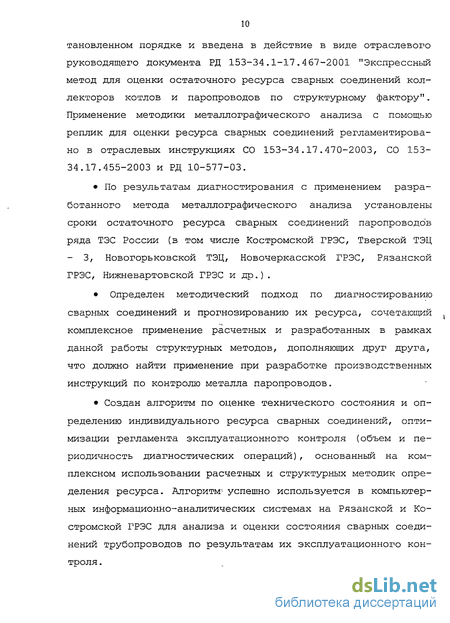 10

тановленном порядке и введена в действие в виде отраслевого руководящего документа РД 153-34.1-17.467-2001 "Экспрессный метод для оценки остаточного ресурса сварных соединений коллекторов котлов и паропроводов по структурному фактору". Применение методики металлографического анализа с помощью реплик для оценки ресурса сварных соединений регламентировано в отраслевых инструкциях СО 153-34.17.470-2003, СО 153-34.17.455-2003 и РД 10-577-03.

• По результатам диагностирования с применением разработанного метода металлографического анализа установлены сроки остаточного ресурса сварных соединений паропроводов ряда ТЭС России (в том числе Костромской ГРЭС, Тверской ТЭЦ - 3, Новогорьковской ТЭЦ, Новочеркасской ГРЭС, Рязанской ГРЭС, Нижневартовской ГРЭС и др.).

• Определен методический подход по диагностированию сварных соединений и прогнозированию их ресурса, сочетающий комплексное применение расчетных и разработанных в рамках данной работы структурных методов, дополняющих друг друга, что должно найти применение при разработке производственных инструкций по контролю металла паропроводов.

• Создан алгоритм по оценке технического состояния и определению индивидуального ресурса сварных соединений, оптимизации регламента эксплуатационного контроля (объем и периодичность диагностических операций), основанный на комплексном использовании расчетных и структурных методик определения ресурса. Алгоритм успешно используется в компьютерных информационно-аналитических системах на Рязанской и Костромской ГРЭС для анализа и оценки состояния сварных соединений трубопроводов по результатам их эксплуатационного контроля.

dsLib.net
библиотека диссертаций